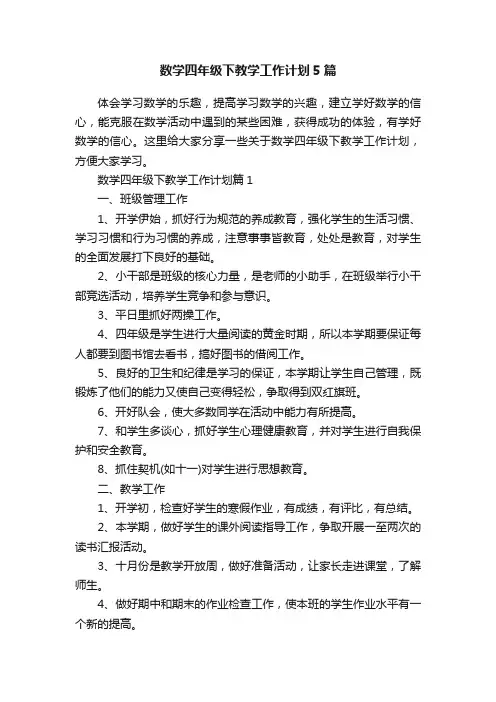 数学四年级下教学工作计划5篇

体会学习数学的乐趣，提高学习数学的兴趣，建立学好数学的信心，能克服在数学活动中遇到的某些困难，获得成功的体验，有学好数学的信心。这里给大家分享一些关于数学四年级下教学工作计划，方便大家学习。

数学四年级下教学工作计划篇1

一、班级管理工作

1、开学伊始，抓好行为规范的养成教育，强化学生的生活习惯、学习习惯和行为习惯的养成，注意事事皆教育，处处是教育，对学生的全面发展打下良好的基础。

2、小干部是班级的核心力量，是老师的小助手，在班级举行小干部竞选活动，培养学生竞争和参与意识。

3、平日里抓好两操工作。

4、四年级是学生进行大量阅读的黄金时期，所以本学期要保证每人都要到图书馆去看书，搞好图书的借阅工作。

5、良好的卫生和纪律是学习的保证，本学期让学生自己管理，既锻炼了他们的能力又使自己变得轻松，争取得到双红旗班。

6、开好队会，使大多数同学在活动中能力有所提高。

7、和学生多谈心，抓好学生心理健康教育，并对学生进行自我保护和安全教育。

8、抓住契机(如十一)对学生进行思想教育。

二、教学工作

1、开学初，检查好学生的寒假作业，有成绩，有评比，有总结。

2、本学期，做好学生的课外阅读指导工作，争取开展一至两次的读书汇报活动。

3、十月份是教学开放周，做好准备活动，让家长走进课堂，了解师生。

4、做好期中和期末的作业检查工作，使本班的学生作业水平有一个新的提高。